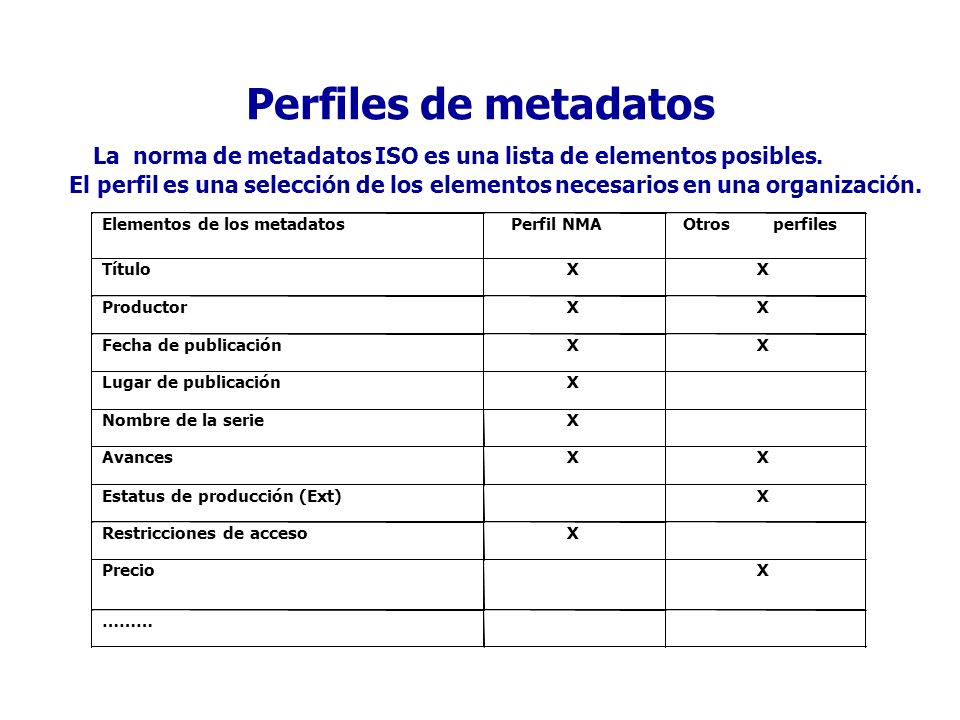 Perfiles de metadatos

La norma de metadatos ISO es una lista de elementos posibles.
El perfil es una selección de los elementos necesarios en una organización.

| Elementos de los metadatos | Perfil NMA | Otros perfiles |
|---|---|---|
| Título | X | X |
| Productor | X | X |
| Fecha de publicación | X | X |
| Lugar de publicación | X | |
| Nombre de la serie | X | |
| Avances | X | X |
| Estatus de producción (Ext) | | X |
| Restricciones de acceso | X | |
| Precio | | X |
| ……… | | |